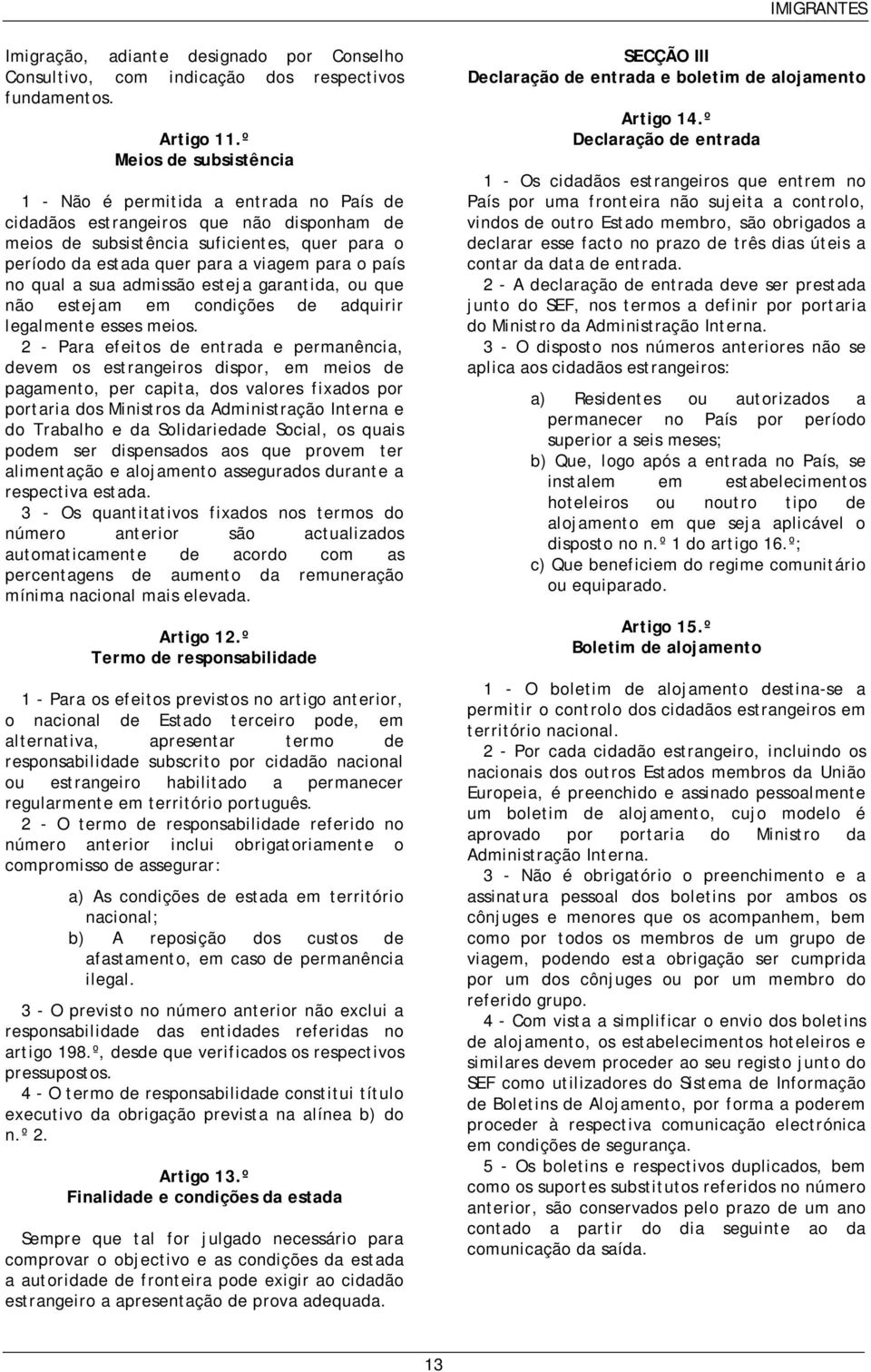 IMIGRANTES

Imigração, adiante designado por Conselho Consultivo, com indicação dos respectivos fundamentos.

Artigo 11.º
Meios de subsistência

1 - Não é permitida a entrada no País de cidadãos estrangeiros que não disponham de meios de subsistência suficientes, quer para o período da estada quer para a viagem para o país no qual a sua admissão esteja garantida, ou que não estejam em condições de adquirir legalmente esses meios.

2 - Para efeitos de entrada e permanência, devem os estrangeiros dispor, em meios de pagamento, per capita, dos valores fixados por portaria dos Ministros da Administração Interna e do Trabalho e da Solidariedade Social, os quais podem ser dispensados aos que provem ter alimentação e alojamento assegurados durante a respectiva estada.

3 - Os quantitativos fixados nos termos do número anterior são actualizados automaticamente de acordo com as percentagens de aumento da remuneração mínima nacional mais elevada.

Artigo 12.º
Termo de responsabilidade

1 - Para os efeitos previstos no artigo anterior, o nacional de Estado terceiro pode, em alternativa, apresentar termo de responsabilidade subscrito por cidadão nacional ou estrangeiro habilitado a permanecer regularmente em território português.

2 - O termo de responsabilidade referido no número anterior inclui obrigatoriamente o compromisso de assegurar:

a) As condições de estada em território nacional;
b) A reposição dos custos de afastamento, em caso de permanência ilegal.

3 - O previsto no número anterior não exclui a responsabilidade das entidades referidas no artigo 198.º, desde que verificados os respectivos pressupostos.

4 - O termo de responsabilidade constitui título executivo da obrigação prevista na alínea b) do n.º 2.

Artigo 13.º
Finalidade e condições da estada

Sempre que tal for julgado necessário para comprovar o objectivo e as condições da estada a autoridade de fronteira pode exigir ao cidadão estrangeiro a apresentação de prova adequada.

SECÇÃO III
Declaração de entrada e boletim de alojamento

Artigo 14.º
Declaração de entrada

1 - Os cidadãos estrangeiros que entrem no País por uma fronteira não sujeita a controlo, vindos de outro Estado membro, são obrigados a declarar esse facto no prazo de três dias úteis a contar da data de entrada.

2 - A declaração de entrada deve ser prestada junto do SEF, nos termos a definir por portaria do Ministro da Administração Interna.

3 - O disposto nos números anteriores não se aplica aos cidadãos estrangeiros:

a) Residentes ou autorizados a permanecer no País por período superior a seis meses;
b) Que, logo após a entrada no País, se instalem em estabelecimentos hoteleiros ou noutro tipo de alojamento em que seja aplicável o disposto no n.º 1 do artigo 16.º;
c) Que beneficiem do regime comunitário ou equiparado.

Artigo 15.º
Boletim de alojamento

1 - O boletim de alojamento destina-se a permitir o controlo dos cidadãos estrangeiros em território nacional.

2 - Por cada cidadão estrangeiro, incluindo os nacionais dos outros Estados membros da União Europeia, é preenchido e assinado pessoalmente um boletim de alojamento, cujo modelo é aprovado por portaria do Ministro da Administração Interna.

3 - Não é obrigatório o preenchimento e a assinatura pessoal dos boletins por ambos os cônjuges e menores que os acompanhem, bem como por todos os membros de um grupo de viagem, podendo esta obrigação ser cumprida por um dos cônjuges ou por um membro do referido grupo.

4 - Com vista a simplificar o envio dos boletins de alojamento, os estabelecimentos hoteleiros e similares devem proceder ao seu registo junto do SEF como utilizadores do Sistema de Informação de Boletins de Alojamento, por forma a poderem proceder à respectiva comunicação electrónica em condições de segurança.

5 - Os boletins e respectivos duplicados, bem como os suportes substitutos referidos no número anterior, são conservados pelo prazo de um ano contado a partir do dia seguinte ao da comunicação da saída.

13